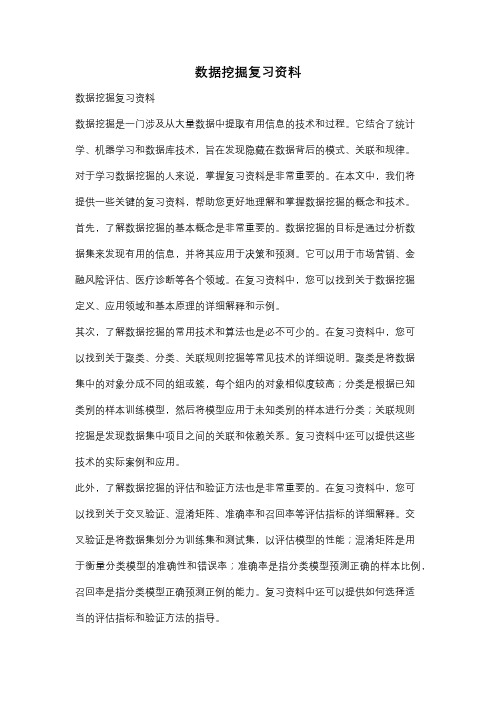 数据挖掘复习资料

数据挖掘复习资料

数据挖掘是一门涉及从大量数据中提取有用信息的技术和过程。它结合了统计学、机器学习和数据库技术，旨在发现隐藏在数据背后的模式、关联和规律。对于学习数据挖掘的人来说，掌握复习资料是非常重要的。在本文中，我们将提供一些关键的复习资料，帮助您更好地理解和掌握数据挖掘的概念和技术。

首先，了解数据挖掘的基本概念是非常重要的。数据挖掘的目标是通过分析数据集来发现有用的信息，并将其应用于决策和预测。它可以用于市场营销、金融风险评估、医疗诊断等各个领域。在复习资料中，您可以找到关于数据挖掘定义、应用领域和基本原理的详细解释和示例。

其次，了解数据挖掘的常用技术和算法也是必不可少的。在复习资料中，您可以找到关于聚类、分类、关联规则挖掘等常见技术的详细说明。聚类是将数据集中的对象分成不同的组或簇，每个组内的对象相似度较高；分类是根据已知类别的样本训练模型，然后将模型应用于未知类别的样本进行分类；关联规则挖掘是发现数据集中项目之间的关联和依赖关系。复习资料中还可以提供这些技术的实际案例和应用。

此外，了解数据挖掘的评估和验证方法也是非常重要的。在复习资料中，您可以找到关于交叉验证、混淆矩阵、准确率和召回率等评估指标的详细解释。交叉验证是将数据集划分为训练集和测试集，以评估模型的性能；混淆矩阵是用于衡量分类模型的准确性和错误率；准确率是指分类模型预测正确的样本比例，召回率是指分类模型正确预测正例的能力。复习资料中还可以提供如何选择适当的评估指标和验证方法的指导。